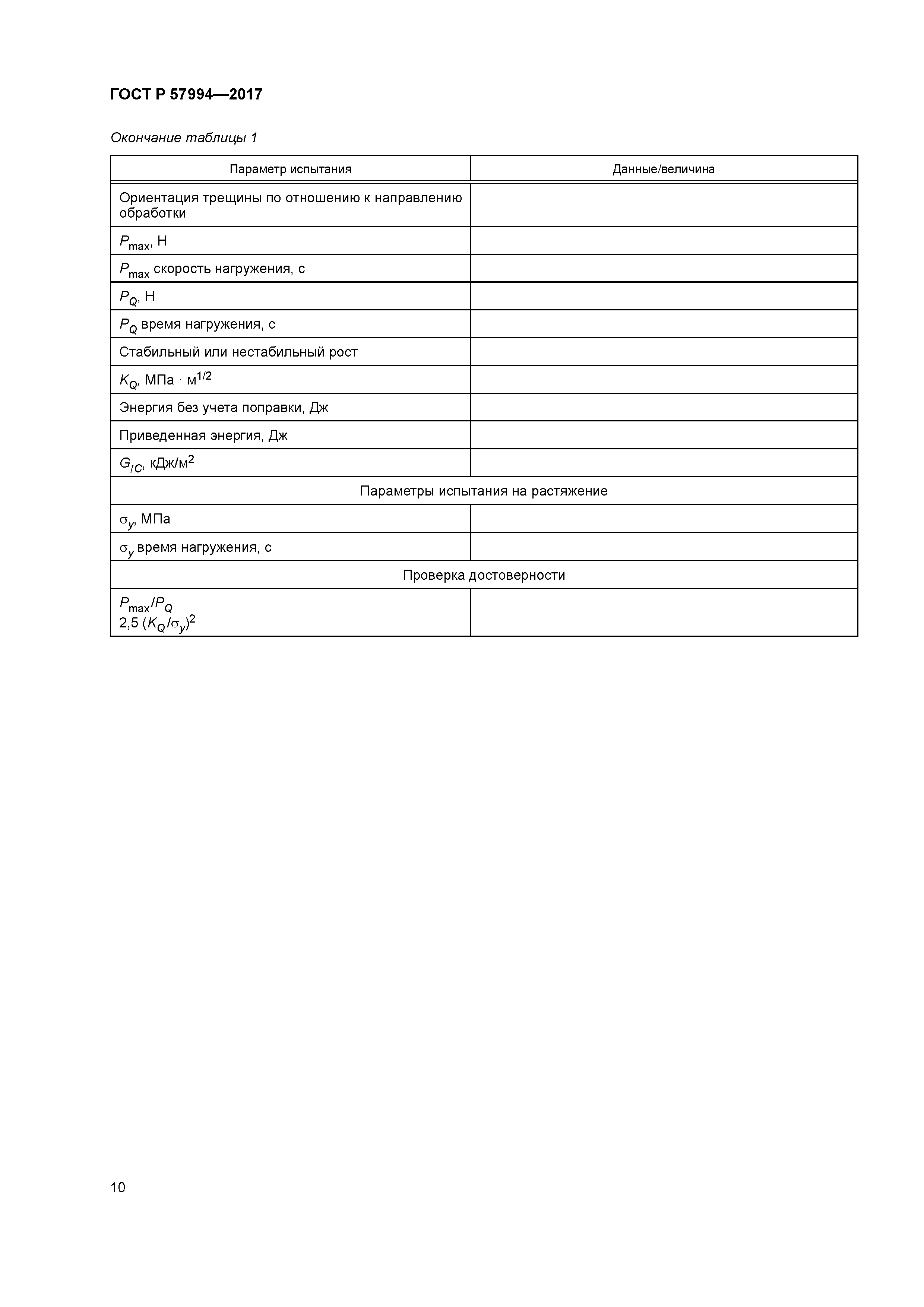 ГОСТ Р 57994—2017

Окончание таблицы 1

| Параметр испытания | Данные/величина |
|---|---|
| Ориентация трещины по отношению к направлению обработки | |
| $P_{max}$, Н | |
| $P_{max}$ скорость нагружения, с | |
| $P_Q$, Н | |
| $P_Q$ время нагружения, с | |
| Стабильный или нестабильный рост | |
| $K_Q$, МПа · м$^{1/2}$ | |
| Энергия без учета поправки, Дж | |
| Приведенная энергия, Дж | |
| $G_{IC}$, кДж/м$^2$ | |
| Параметры испытания на растяжение | |
| $\sigma_y$, МПа | |
| $\sigma_y$ время нагружения, с | |
| Проверка достоверности | |
| $P_{max}/P_Q$ 2,5 $(K_Q/\sigma_y)^2$ | |

10